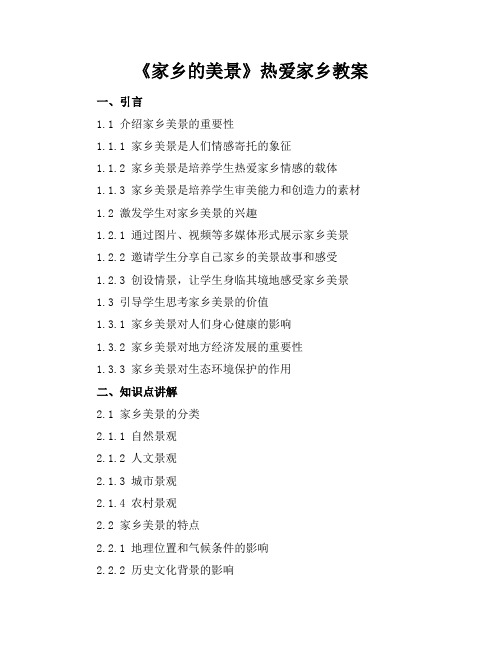 《家乡的美景》热爱家乡教案

一、引言

1.1 介绍家乡美景的重要性

1.1.1 家乡美景是人们情感寄托的象征

1.1.2 家乡美景是培养学生热爱家乡情感的载体

1.1.3 家乡美景是培养学生审美能力和创造力的素材

1.2 激发学生对家乡美景的兴趣

1.2.1 通过图片、视频等多媒体形式展示家乡美景

1.2.2 邀请学生分享自己家乡的美景故事和感受

1.2.3 创设情景，让学生身临其境地感受家乡美景

1.3 引导学生思考家乡美景的价值

1.3.1 家乡美景对人们身心健康的影响

1.3.2 家乡美景对地方经济发展的重要性

1.3.3 家乡美景对生态环境保护的作用

二、知识点讲解

2.1 家乡美景的分类

2.1.1 自然景观

2.1.2 人文景观

2.1.3 城市景观

2.1.4 农村景观

2.2 家乡美景的特点

2.2.1 地理位置和气候条件的影响

2.2.2 历史文化背景的影响